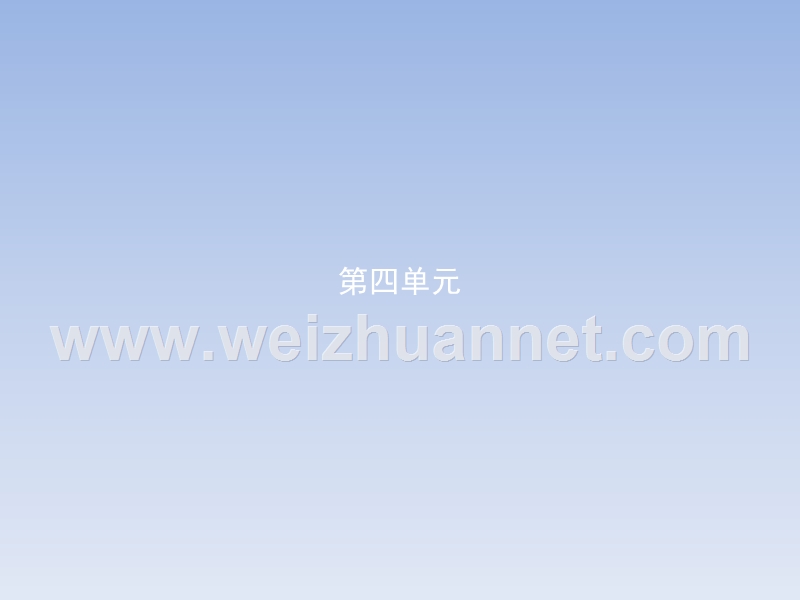 第四单元

www.weizhuannet.com